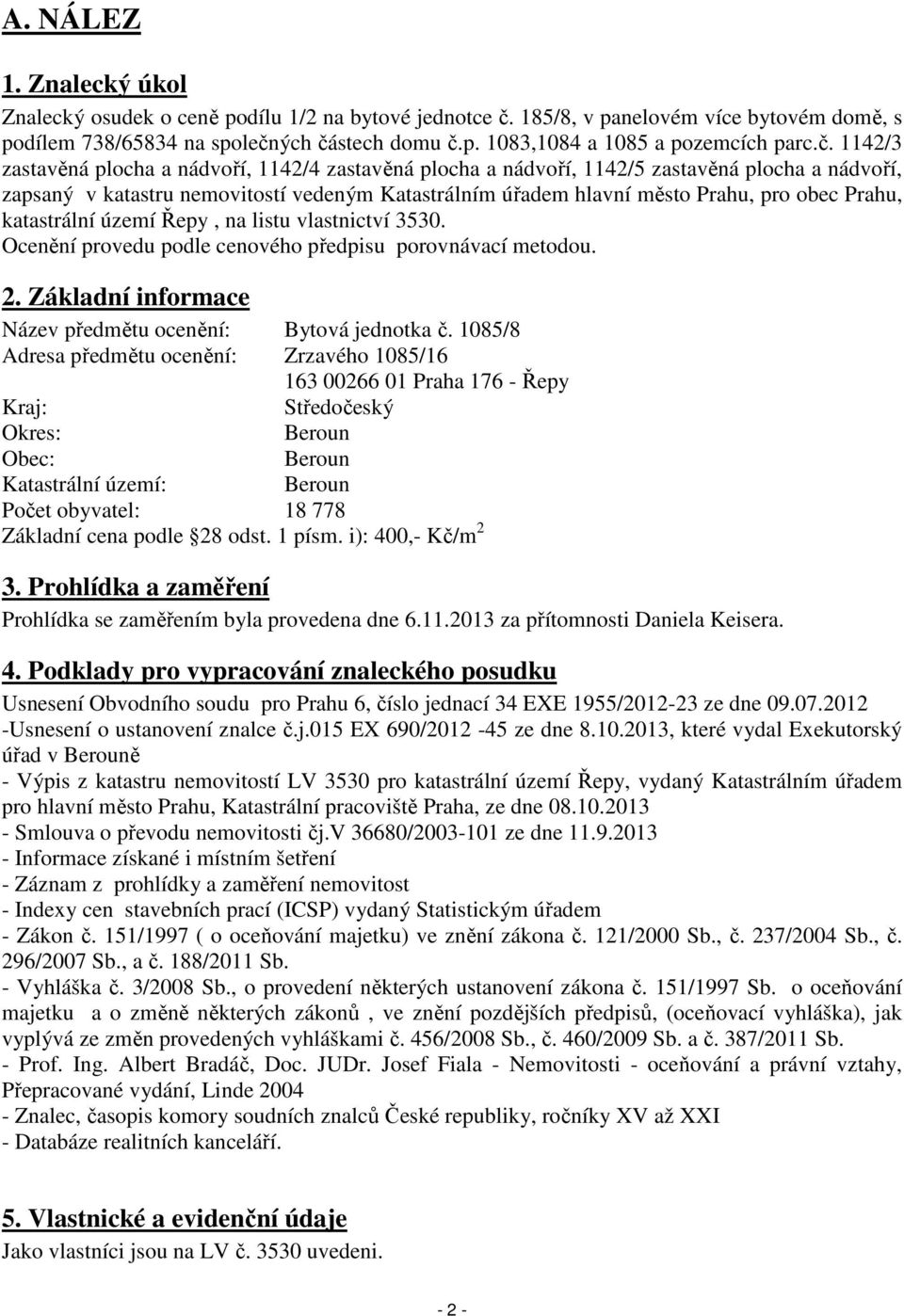 A. NÁLEZ

1. Znalecký úkol

Znalecký osudek o ceně podílu 1/2 na bytové jednotce č. 185/8, v panelovém více bytovém domě, s podílem 738/65834 na společných částech domu č.p. 1083,1084 a 1085 a pozemcích parc.č. 1142/3 zastavěná plocha a nádvoří, 1142/4 zastavěná plocha a nádvoří, 1142/5 zastavěná plocha a nádvoří, zapsaný v katastru nemovitostí vedeným Katastrálním úřadem hlavní město Prahu, pro obec Prahu, katastrální území Řepy , na listu vlastnictví 3530.
Ocenění provedu podle cenového předpisu porovnávací metodou.

2. Základní informace

Název předmětu ocenění: Bytová jednotka č. 1085/8
Adresa předmětu ocenění: Zrzavého 1085/16
163 00266 01 Praha 176 - Řepy
Kraj: Středočeský
Okres: Beroun
Obec: Beroun
Katastrální území: Beroun
Počet obyvatel: 18 778
Základní cena podle 28 odst. 1 písm. i): 400,- Kč/m$^2$

3. Prohlídka a zaměření

Prohlídka se zaměřením byla provedena dne 6.11.2013 za přítomnosti Daniela Keisera.

4. Podklady pro vypracování znaleckého posudku

Usnesení Obvodního soudu pro Prahu 6, číslo jednací 34 EXE 1955/2012-23 ze dne 09.07.2012
-Usnesení o ustanovení znalce č.j.015 EX 690/2012 -45 ze dne 8.10.2013, které vydal Exekutorský úřad v Berouně
- Výpis z katastru nemovitostí LV 3530 pro katastrální území Řepy, vydaný Katastrálním úřadem pro hlavní město Prahu, Katastrální pracoviště Praha, ze dne 08.10.2013
- Smlouva o převodu nemovitosti čj.V 36680/2003-101 ze dne 11.9.2013
- Informace získané i místním šetření
- Záznam z prohlídky a zaměření nemovitost
- Indexy cen stavebních prací (ICSP) vydaný Statistickým úřadem
- Zákon č. 151/1997 ( o oceňování majetku) ve znění zákona č. 121/2000 Sb., č. 237/2004 Sb., č. 296/2007 Sb., a č. 188/2011 Sb.
- Vyhláška č. 3/2008 Sb., o provedení některých ustanovení zákona č. 151/1997 Sb. o oceňování majetku a o změně některých zákonů , ve znění pozdějších předpisů, (oceňovací vyhláška), jak vyplývá ze změn provedených vyhláškami č. 456/2008 Sb., č. 460/2009 Sb. a č. 387/2011 Sb.
- Prof. Ing. Albert Bradáč, Doc. JUDr. Josef Fiala - Nemovitosti - oceňování a právní vztahy, Přepracované vydání, Linde 2004
- Znalec, časopis komory soudních znalců České republiky, ročníky XV až XXI
- Databáze realitních kanceláří.

5. Vlastnické a evidenční údaje

Jako vlastníci jsou na LV č. 3530 uvedeni.

- 2 -